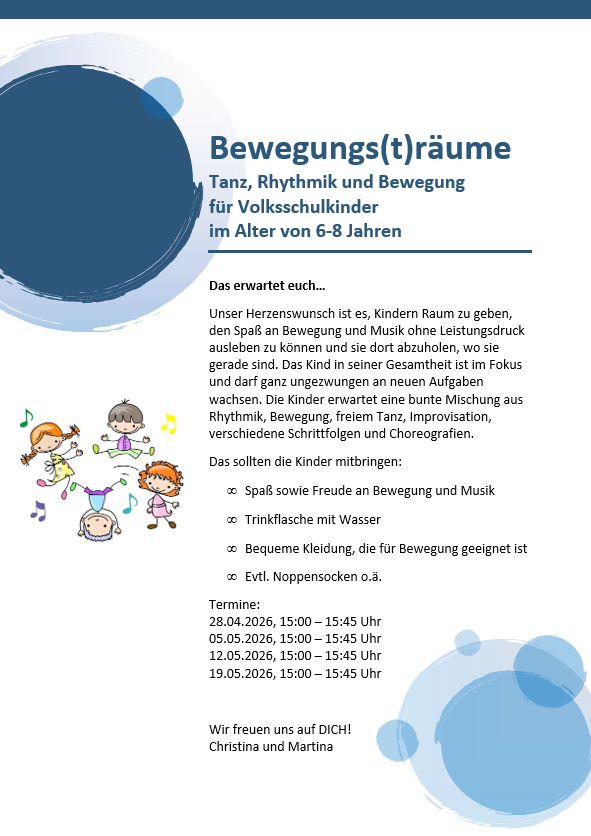 Bewegungs(t)räume

Tanz, Rhythmik und Bewegung für Volksschulkinder im Alter von 6-8 Jahren

Das erwartet euch…

Unser Herzenswunsch ist es, Kindern Raum zu geben, den Spaß an Bewegung und Musik ohne Leistungsdruck ausleben zu können und sie dort abzuholen, wo sie gerade sind. Das Kind in seiner Gesamtheit ist im Fokus und darf ganz ungezwungen an neuen Aufgaben wachsen. Die Kinder erwartet eine bunte Mischung aus Rhythmik, Bewegung, freiem Tanz, Improvisation, verschiedene Schrittfolgen und Choreografien.

Das sollten die Kinder mitbringen:

∞ Spaß sowie Freude an Bewegung und Musik

∞ Trinkflasche mit Wasser

∞ Bequeme Kleidung, die für Bewegung geeignet ist

∞ Evtl. Noppensocken o.ä.

Termine:
28.04.2026, 15:00 – 15:45 Uhr
05.05.2026, 15:00 – 15:45 Uhr
12.05.2026, 15:00 – 15:45 Uhr
19.05.2026, 15:00 – 15:45 Uhr

Wir freuen uns auf DICH!
Christina und Martina